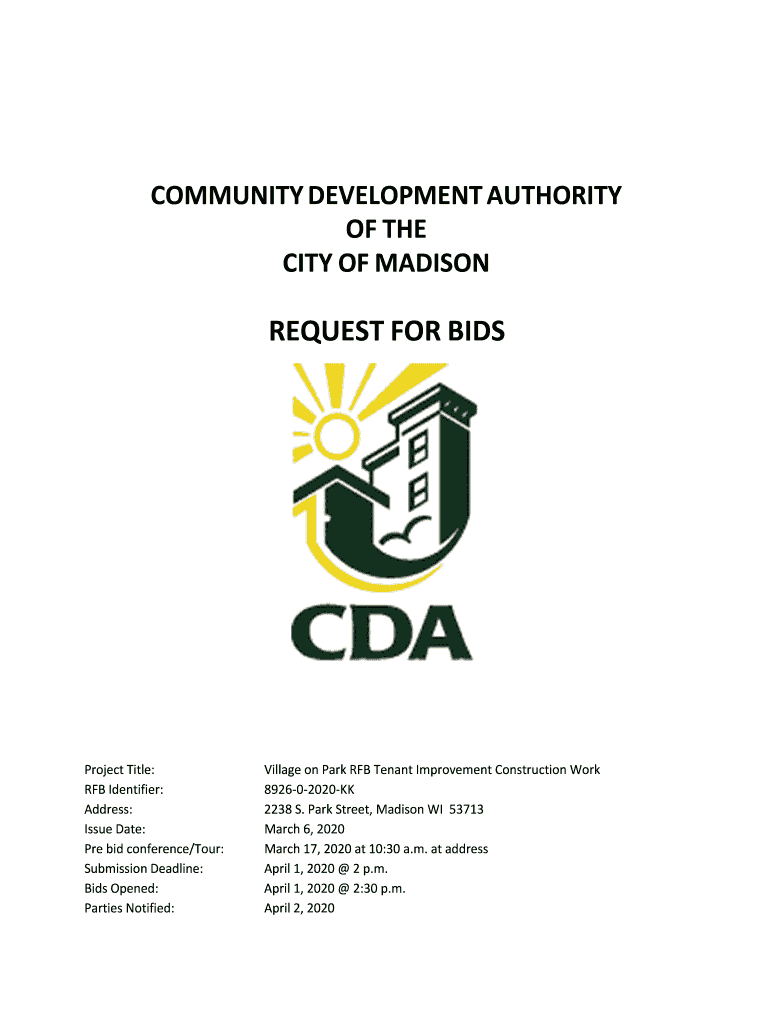 COMMUNITY DEVELOPMENT AUTHORITY
OF THE
CITY OF MADISON

REQUEST FOR BIDS

CDA

| | |
|---|---|
| Project Title: | Village on Park RFB Tenant Improvement Construction Work |
| RFB Identifier: | 8926-0-2020-KK |
| Address: | 2238 S. Park Street, Madison WI 53713 |
| Issue Date: | March 6, 2020 |
| Pre bid conference/Tour: | March 17, 2020 at 10:30 a.m. at address |
| Submission Deadline: | April 1, 2020 @ 2 p.m. |
| Bids Opened: | April 1, 2020 @ 2:30 p.m. |
| Parties Notified: | April 2, 2020 |